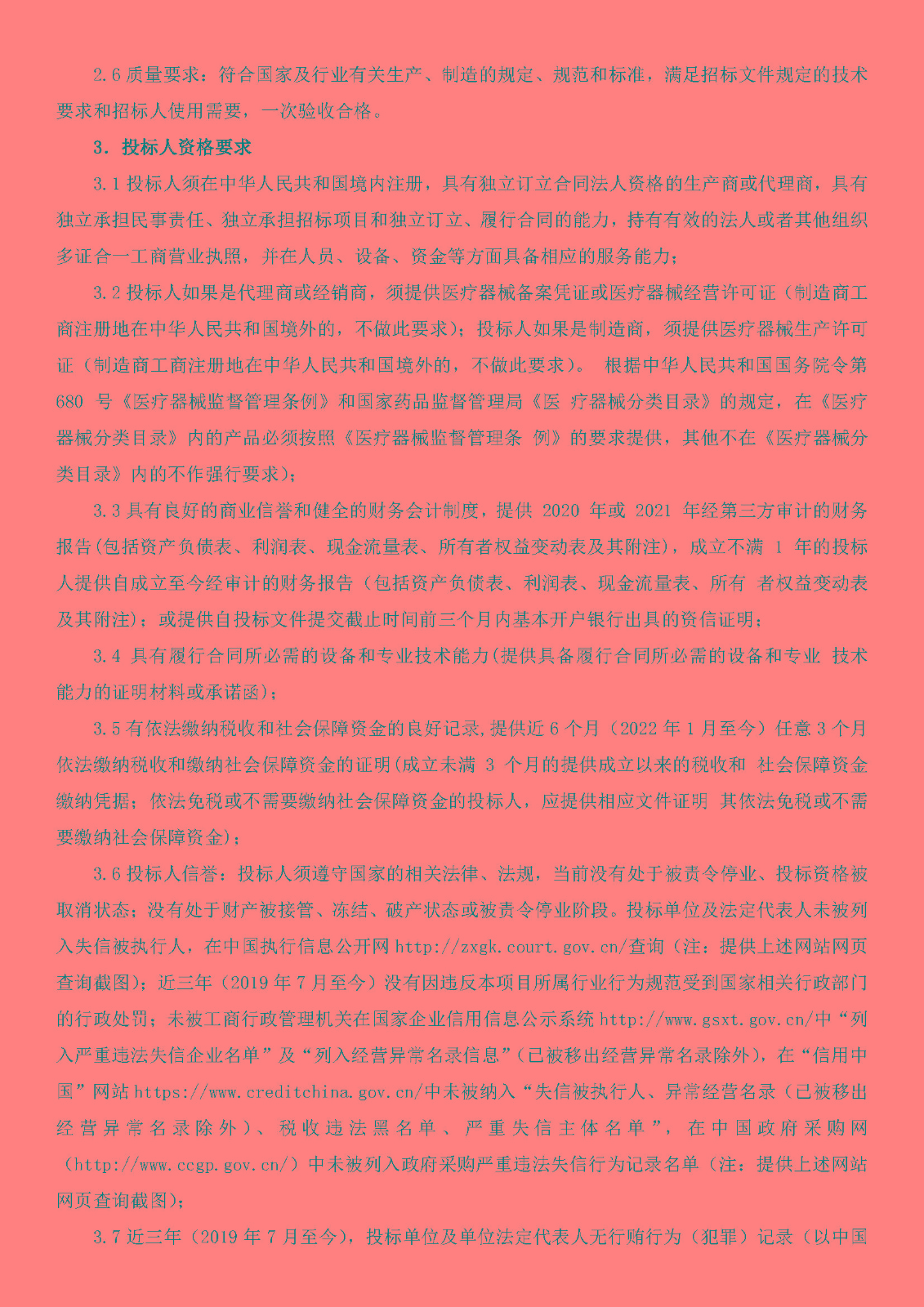 2.6 质量要求：符合国家及行业有关生产、制造的规定、规范和标准，满足招标文件规定的技术要求和招标人使用需要，一次验收合格。

3. 投标人资格要求

3.1 投标人须在中华人民共和国境内注册，具有独立订立合同法人资格的生产商或代理商，具有独立承担民事责任、独立承担招标项目和独立订立、履行合同的能力，持有有效的法人或者其他组织多证合一工商营业执照，并在人员、设备、资金等方面具备相应的服务能力；

3.2 投标人如果是代理商或经销商，须提供医疗器械备案凭证或医疗器械经营许可证（制造商工商注册地在中华人民共和国境外的，不做此要求）；投标人如果是制造商，须提供医疗器械生产许可证（制造商工商注册地在中华人民共和国境外的，不做此要求）。 根据中华人民共和国国务院令第 680 号《医疗器械监督管理条例》和国家药品监督管理局《医 疗器械分类目录》的规定，在《医疗器械分类目录》内的产品必须按照《医疗器械监督管理条 例》的要求提供，其他不在《医疗器械分类目录》内的不作强行要求）；

3.3 具有良好的商业信誉和健全的财务会计制度，提供 2020 年或 2021 年经第三方审计的财务报告(包括资产负债表、利润表、现金流量表、所有者权益变动表及其附注)，成立不满 1 年的投标人提供自成立至今经审计的财务报告（包括资产负债表、利润表、现金流量表、所有 者权益变动表及其附注)；或提供自投标文件提交截止时间前三个月内基本开户银行出具的资信证明；

3.4 具有履行合同所必需的设备和专业技术能力(提供具备履行合同所必需的设备和专业 技术能力的证明材料或承诺函)；

3.5 有依法缴纳税收和社会保障资金的良好记录,提供近 6 个月（2022 年 1 月至今）任意 3 个月依法缴纳税收和缴纳社会保障资金的证明(成立未满 3 个月的提供成立以来的税收和 社会保障资金缴纳凭据；依法免税或不需要缴纳社会保障资金的投标人，应提供相应文件证明 其依法免税或不需要缴纳社会保障资金)；

3.6 投标人信誉：投标人须遵守国家的相关法律、法规，当前没有处于被责令停业、投标资格被取消状态；没有处于财产被接管、冻结、破产状态或被责令停业阶段。投标单位及法定代表人未被列入失信被执行人，在中国执行信息公开网 http://zxgk.court.gov.cn/查询（注：提供上述网站网页查询截图)；近三年（2019 年 7 月至今）没有因违反本项目所属行业行为规范受到国家相关行政部门的行政处罚；未被工商行政管理机关在国家企业信用信息公示系统 http://www.gsxt.gov.cn/中“列入严重违法失信企业名单”及“列入经营异常名录信息”(已被移出经营异常名录除外)，在“信用中国”网站 https://www.creditchina.gov.cn/中未被纳入“失信被执行人、异常经营名录（已被移出经营异常名录除外）、税收违法黑名单、严重失信主体名单”，在中国政府采购网（http://www.ccgp.gov.cn/）中未被列入政府采购严重违法失信行为记录名单（注：提供上述网站网页查询截图)；

3.7 近三年（2019 年 7 月至今），投标单位及单位法定代表人无行贿行为（犯罪）记录（以中国